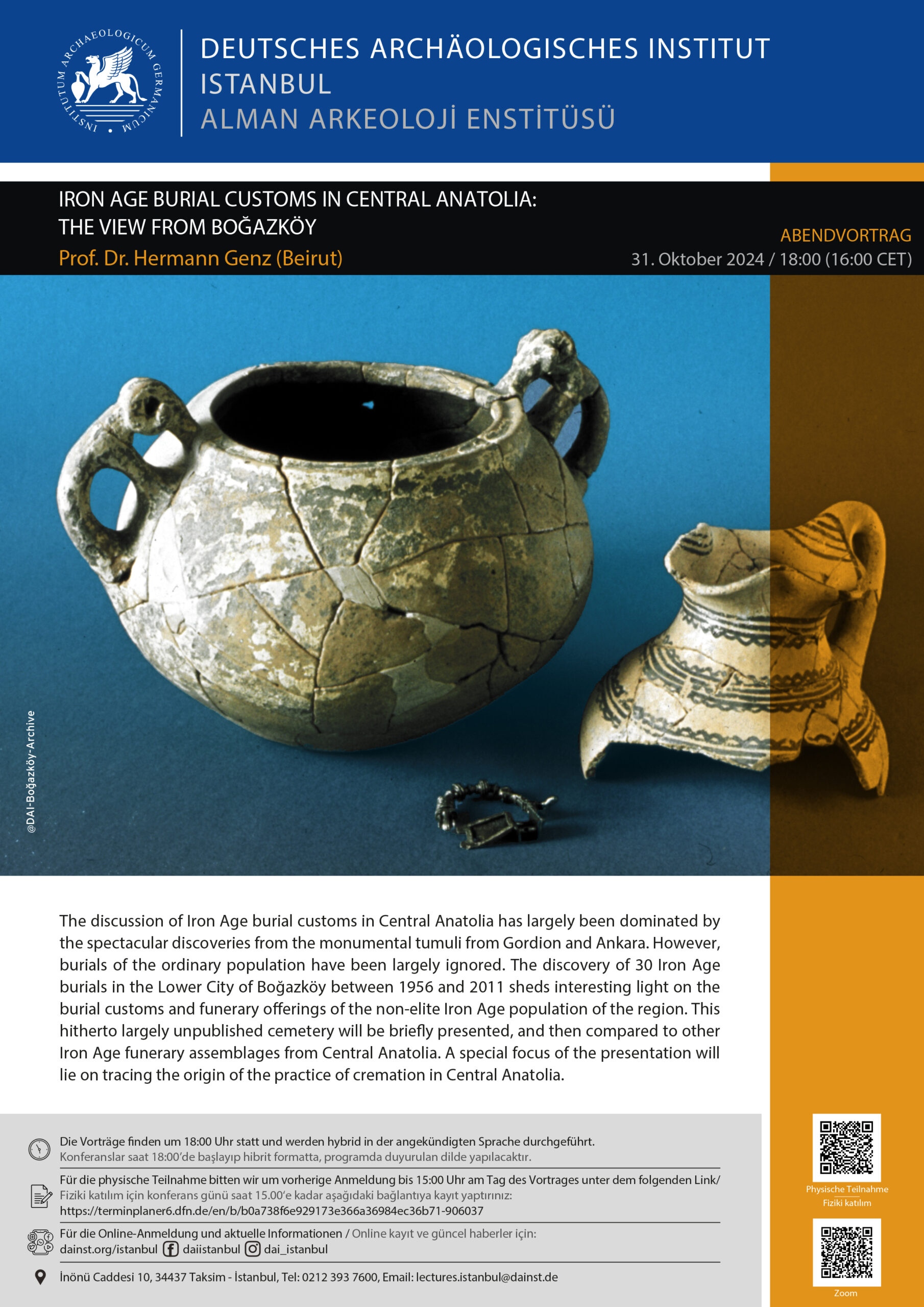 INSTITUTUM ARCHAEOLOGICUM GERMANICUM

DEUTSCHES ARCHÄOLOGISCHES INSTITUT
ISTANBUL
ALMAN ARKEOLOJİ ENSTİTÜSÜ

IRON AGE BURIAL CUSTOMS IN CENTRAL ANATOLIA:
THE VIEW FROM BOĞAZKÖY
Prof. Dr. Hermann Genz (Beirut)

ABENDVORTRAG
31. Oktober 2024 / 18:00 (16:00 CET)

@DAI-Boğazköy-Archive

The discussion of Iron Age burial customs in Central Anatolia has largely been dominated by the spectacular discoveries from the monumental tumuli from Gordion and Ankara. However, burials of the ordinary population have been largely ignored. The discovery of 30 Iron Age burials in the Lower City of Boğazköy between 1956 and 2011 sheds interesting light on the burial customs and funerary offerings of the non-elite Iron Age population of the region. This hitherto largely unpublished cemetery will be briefly presented, and then compared to other Iron Age funerary assemblages from Central Anatolia. A special focus of the presentation will lie on tracing the origin of the practice of cremation in Central Anatolia.

Die Vorträge finden um 18:00 Uhr statt und werden hybrid in der angekündigten Sprache durchgeführt.
Konferanslar saat 18:00'de başlayıp hibrit formatta, programda duyurulan dilde yapılacaktır.

Für die physische Teilnahme bitten wir um vorherige Anmeldung bis 15:00 Uhr am Tag des Vortrages unter dem folgenden Link/
Fiziki katılım için konferans günü saat 15.00'e kadar aşağıdaki bağlantıya kayıt yaptırınız:
https://terminplaner6.dfn.de/en/b/b0a738f6e929173e366a36984ec36b71-906037

Für die Online-Anmeldung und aktuelle Informationen / Online kayıt ve güncel haberler için:
dainst.org/istanbul daiistanbul dai_istanbul

İnönü Caddesi 10, 34437 Taksim - İstanbul, Tel: 0212 393 7600, Email: lectures.istanbul@dainst.de

Physische Teilnahme
Fiziki katılım

Zoom